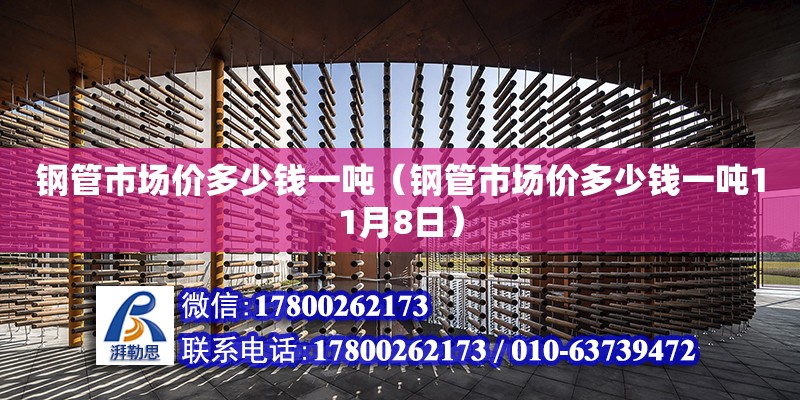 钢管市场价多少钱一吨（钢管市场价多少钱一吨11月8日）

湃勒思

微信:17800262173

联系电话:17800262173 / 010-63739472